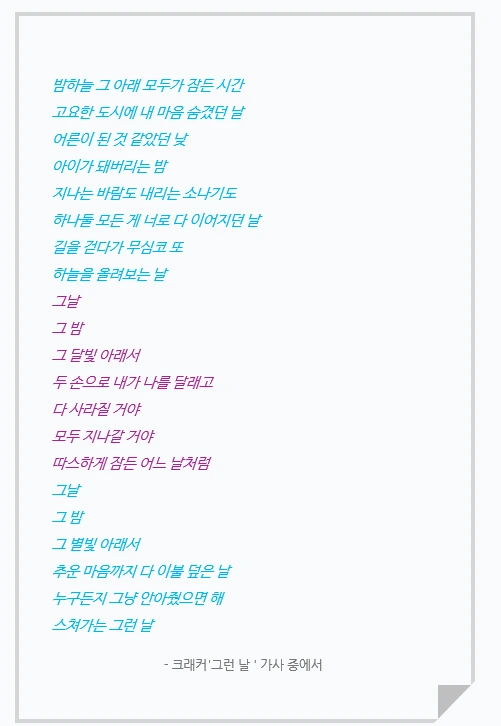 밤하늘 그 아래 모두가 잠든 시간
고요한 도시에 내 마음 숨겼던 날
어른이 된 것 같았던 낮
아이가 돼버리는 밤
지나는 바람도 내리는 소나기도
하나둘 모든 게 너로 다 이어지던 날
길을 걷다가 무심코 또
하늘을 올려보는 날
그날
그 밤
그 달빛 아래서
두 손으로 내가 나를 달래고
다 사라질 거야
모두 지나갈 거야
따스하게 잠든 어느 날처럼
그날
그 밤
그 별빛 아래서
추운 마음까지 다 이불 덮은 날
누구든지 그냥 안아줬으면 해
스쳐가는 그런 날

- 크래커'그런 날 ' 가사 중에서